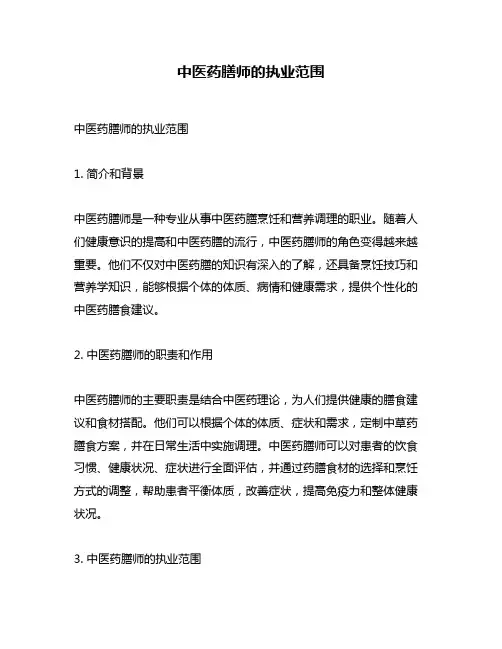 中医药膳师的执业范围

中医药膳师的执业范围

1. 简介和背景

中医药膳师是一种专业从事中医药膳烹饪和营养调理的职业。随着人们健康意识的提高和中医药膳的流行，中医药膳师的角色变得越来越重要。他们不仅对中医药膳的知识有深入的了解，还具备烹饪技巧和营养学知识，能够根据个体的体质、病情和健康需求，提供个性化的中医药膳食建议。

2. 中医药膳师的职责和作用

中医药膳师的主要职责是结合中医药理论，为人们提供健康的膳食建议和食材搭配。他们可以根据个体的体质、症状和需求，定制中草药膳食方案，并在日常生活中实施调理。中医药膳师可以对患者的饮食习惯、健康状况、症状进行全面评估，并通过药膳食材的选择和烹饪方式的调整，帮助患者平衡体质，改善症状，提高免疫力和整体健康状况。

3. 中医药膳师的执业范围